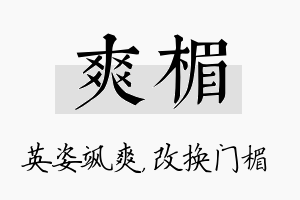 爽楣

英姿飒爽，改换门楣